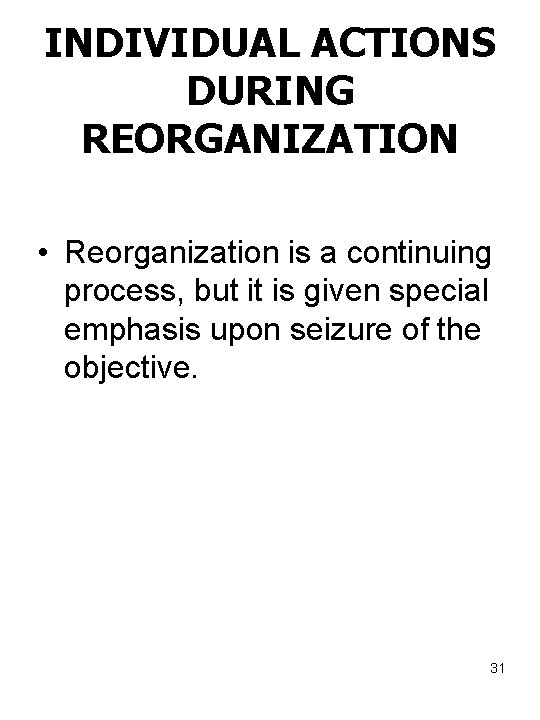 INDIVIDUAL ACTIONS
DURING
REORGANIZATION

• Reorganization is a continuing process, but it is given special emphasis upon seizure of the objective.

31